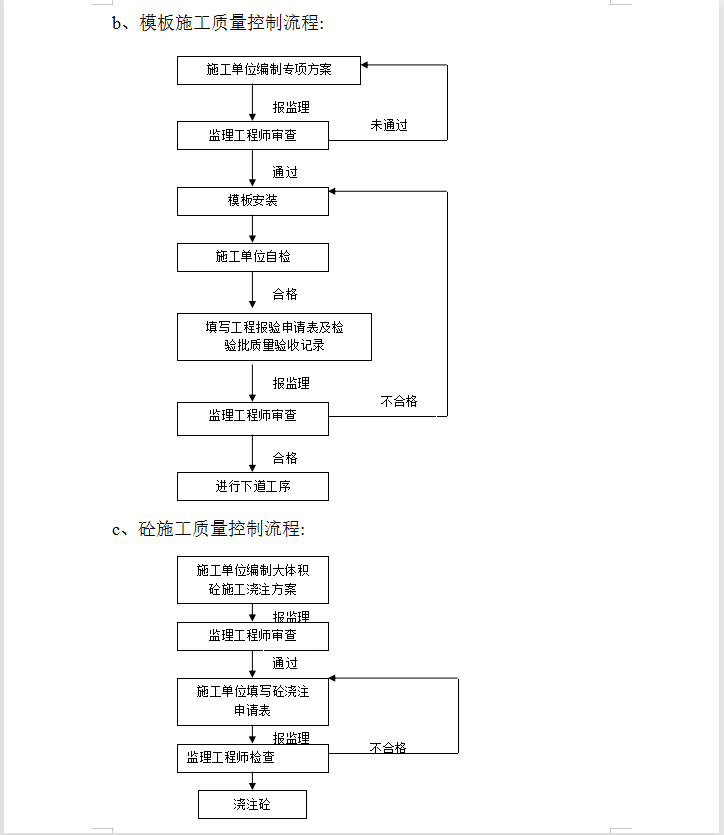 b、模板施工质量控制流程:

施工单位编制专项方案

报监理

监理工程师审查

未通过

通过

模板安装

施工单位自检

合格

填写工程报验申请表及检验批质量验收记录

报监理

监理工程师审查

不合格

合格

进行下道工序

c、砼施工质量控制流程:

施工单位编制大体积砼施工浇注方案

报监理

监理工程师审查

通过

施工单位填写砼浇注申请表

报监理

监理工程师检查

不合格

浇注砼